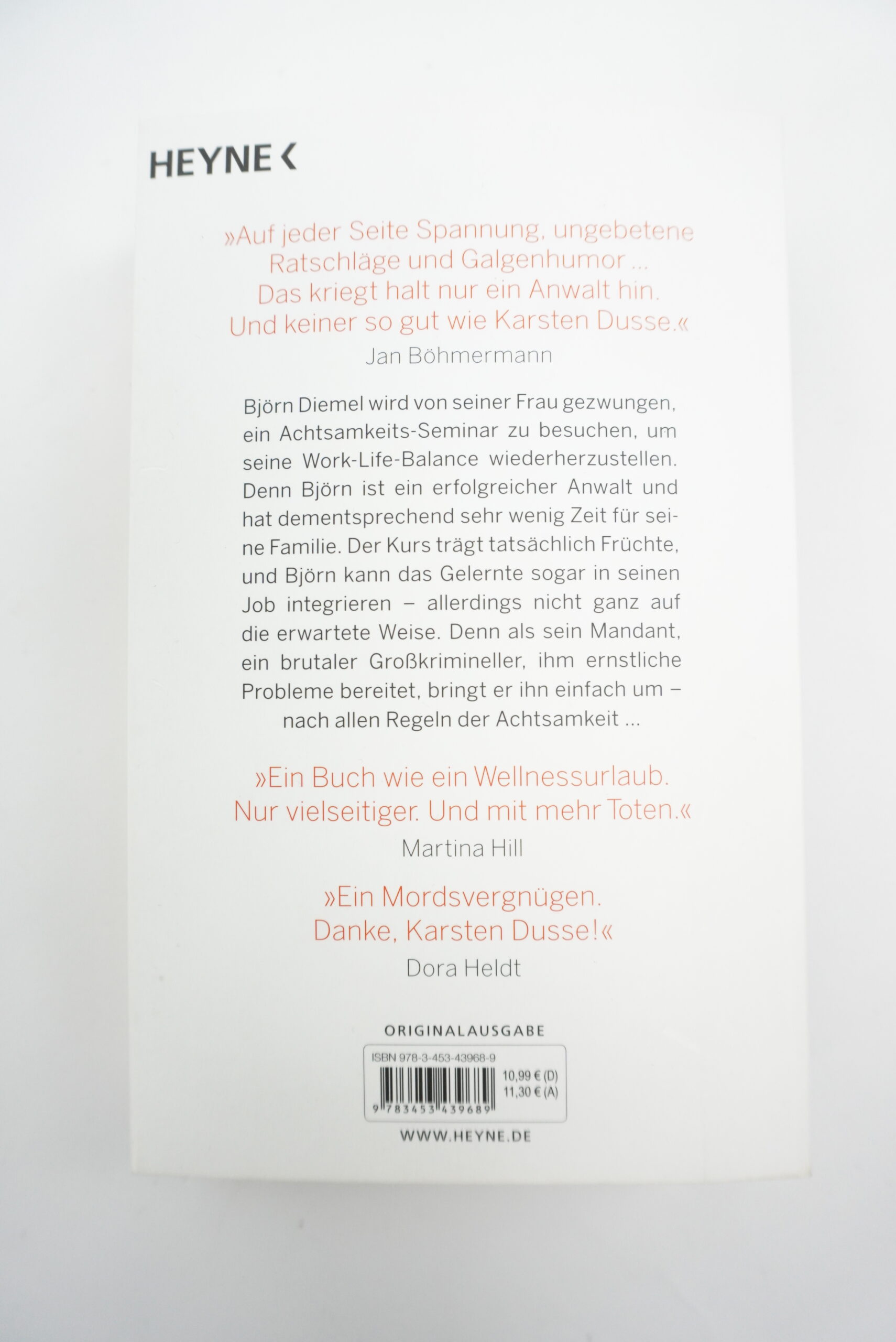 HEYNE <

»Auf jeder Seite Spannung, ungebetene Ratschläge und Galgenhumor ... Das kriegt halt nur ein Anwalt hin. Und keiner so gut wie Karsten Dusse.«
Jan Böhmermann

Björn Diemel wird von seiner Frau gezwungen, ein Achtsamkeits-Seminar zu besuchen, um seine Work-Life-Balance wiederherzustellen. Denn Björn ist ein erfolgreicher Anwalt und hat dementsprechend sehr wenig Zeit für seine Familie. Der Kurs trägt tatsächlich Früchte, und Björn kann das Gelernte sogar in seinen Job integrieren – allerdings nicht ganz auf die erwartete Weise. Denn als sein Mandant, ein brutaler Großkrimineller, ihm ernstliche Probleme bereitet, bringt er ihn einfach um – nach allen Regeln der Achtsamkeit ...

»Ein Buch wie ein Wellnessurlaub. Nur vielseitiger. Und mit mehr Toten.«
Martina Hill

»Ein Mordsvergnügen. Danke, Karsten Dusse!«
Dora Heldt

ORIGINALAUSGABE

ISBN 978-3-453-43968-9
10,99 € (D)
11,30 € (A)
9 783453 439689

WWW.HEYNE.DE